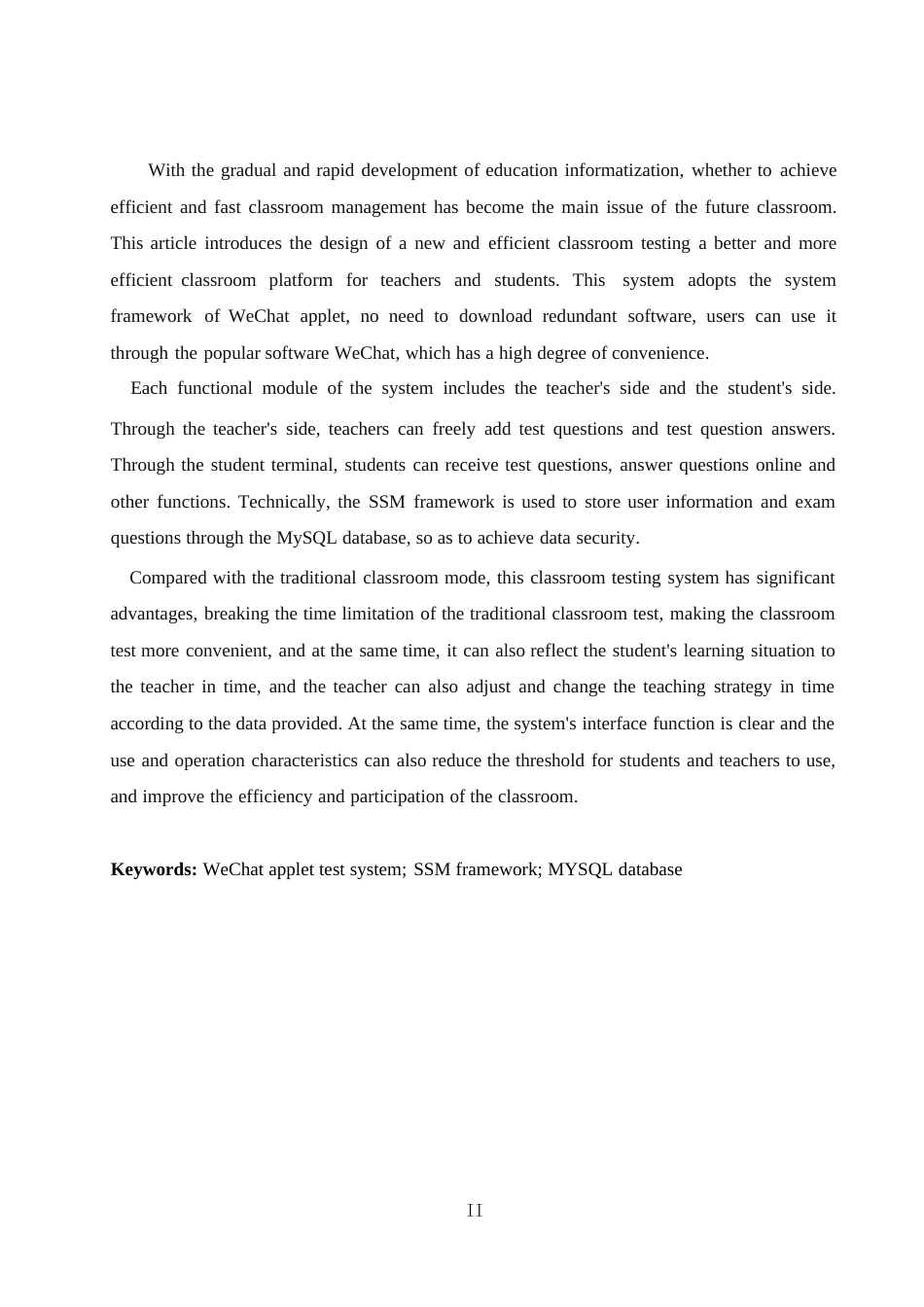 With the gradual and rapid development of education informatization, whether to achieve efficient and fast classroom management has become the main issue of the future classroom. This article introduces the design of a new and efficient classroom testing a better and more efficient classroom platform for teachers and students. This system adopts the system framework of WeChat applet, no need to download redundant software, users can use it through the popular software WeChat, which has a high degree of convenience.

Each functional module of the system includes the teacher's side and the student's side. Through the teacher's side, teachers can freely add test questions and test question answers. Through the student terminal, students can receive test questions, answer questions online and other functions. Technically, the SSM framework is used to store user information and exam questions through the MySQL database, so as to achieve data security.

Compared with the traditional classroom mode, this classroom testing system has significant advantages, breaking the time limitation of the traditional classroom test, making the classroom test more convenient, and at the same time, it can also reflect the student's learning situation to the teacher in time, and the teacher can also adjust and change the teaching strategy in time according to the data provided. At the same time, the system's interface function is clear and the use and operation characteristics can also reduce the threshold for students and teachers to use, and improve the efficiency and participation of the classroom.

**Keywords:** WeChat applet test system; SSM framework; MYSQL database

II